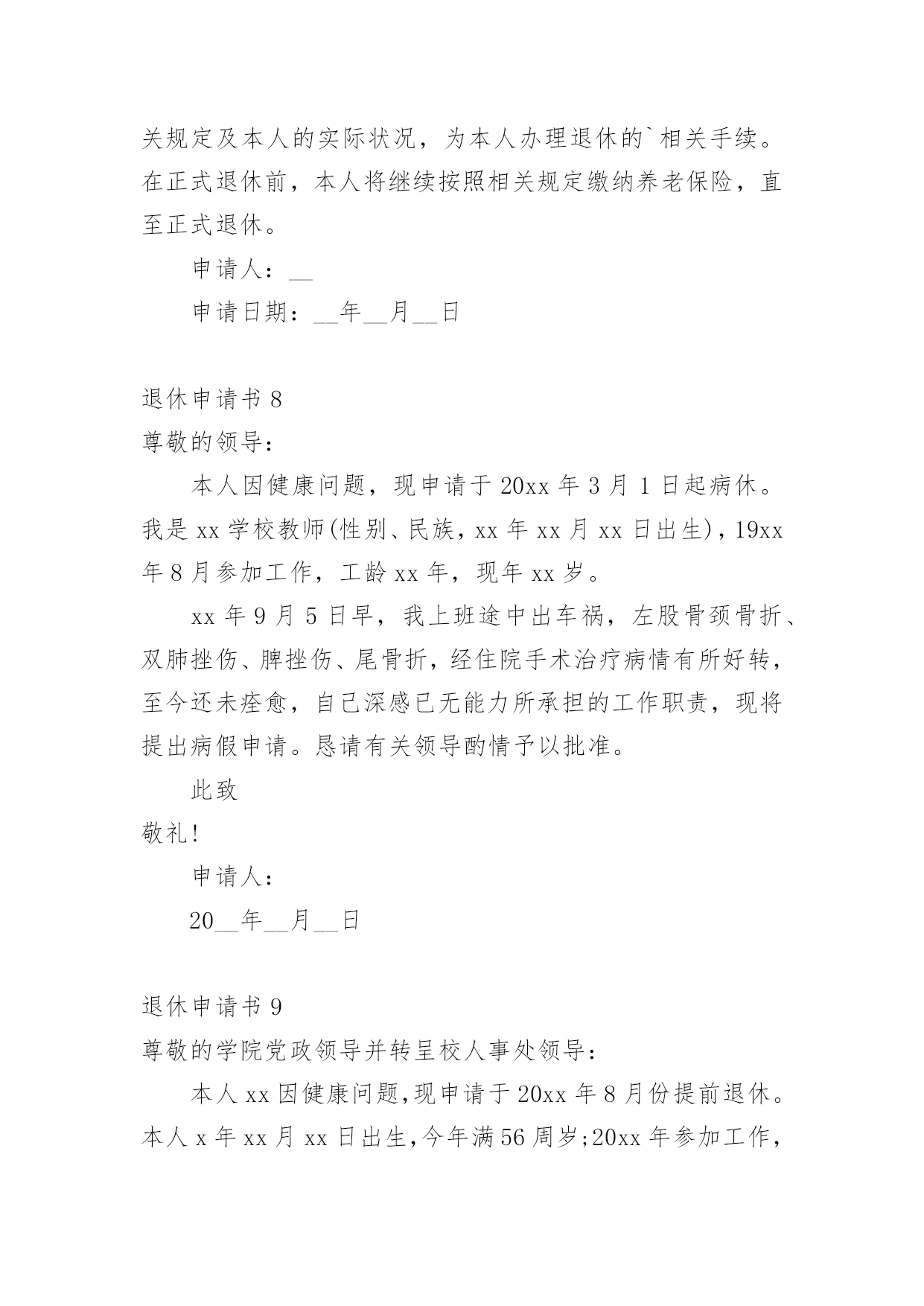 关规定及本人的实际状况，为本人办理退休的`相关手续。在正式退休前，本人将继续按照相关规定缴纳养老保险，直至正式退休。

申请人：__

申请日期：__年__月__日

退休申请书 8

尊敬的领导：

本人因健康问题，现申请于 20xx 年 3 月 1 日起病休。我是 xx 学校教师(性别、民族，xx 年 xx 月 xx 日出生)，19xx 年 8 月参加工作，工龄 xx 年，现年 xx 岁。

xx 年 9 月 5 日早，我上班途中出车祸，左股骨颈骨折、双肺挫伤、脾挫伤、尾骨折，经住院手术治疗病情有所好转，至今还未痊愈，自己深感已无能力所承担的工作职责，现将提出病假申请。恳请有关领导酌情予以批准。

此致

敬礼!

申请人：

20__年__月__日

退休申请书 9

尊敬的学院党政领导并转呈校人事处领导：

本人 xx 因健康问题，现申请于 20xx 年 8 月份提前退休。本人 x 年 xx 月 xx 日出生，今年满 56 周岁;20xx 年参加工作，